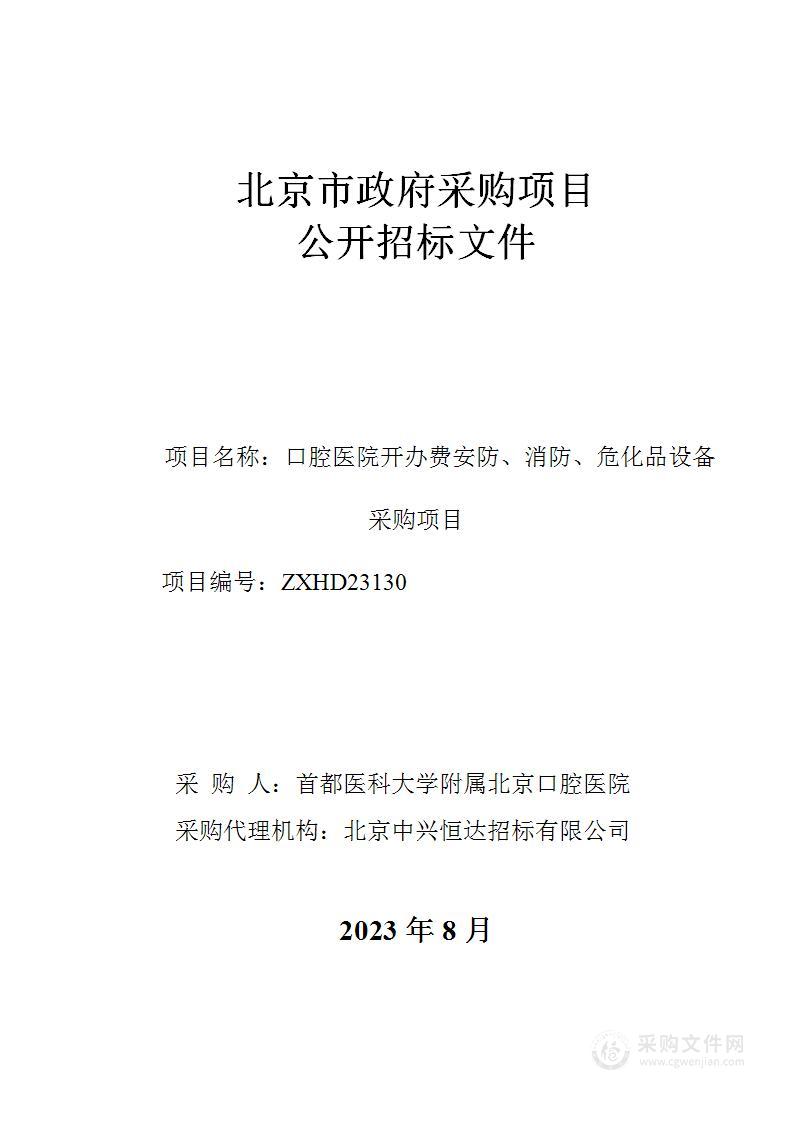 北京市政府采购项目
公开招标文件

项目名称：口腔医院开办费安防、消防、危化品设备采购项目

项目编号：ZXHD23130

采 购 人：首都医科大学附属北京口腔医院
采购代理机构：北京中兴恒达招标有限公司

2023 年 8 月

采购文件网
www.cgwenjian.com